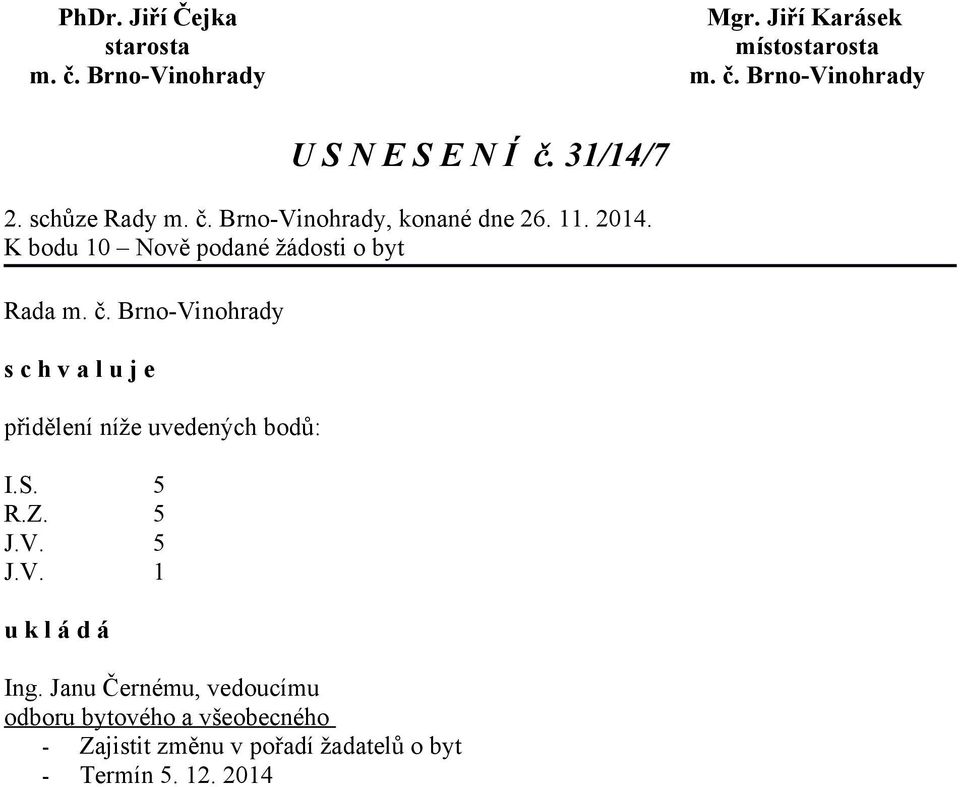 PhDr. Jiří Čejka
starosta
m. č. Brno-Vinohrady

Mgr. Jiří Karásek
místostarosta
m. č. Brno-Vinohrady

U S N E S E N Í č. 31/14/7

2. schůze Rady m. č. Brno-Vinohrady, konané dne 26. 11. 2014.
K bodu 10 – Nově podané žádosti o byt

Rada m. č. Brno-Vinohrady

s c h v a l u j e

přidělení níže uvedených bodů:

I.S. 5
R.Z. 5
J.V. 5
J.V. 1

u k l á d á

Ing. Janu Černému, vedoucímu
odboru bytového a všeobecného
- Zajistit změnu v pořadí žadatelů o byt
- Termín 5. 12. 2014